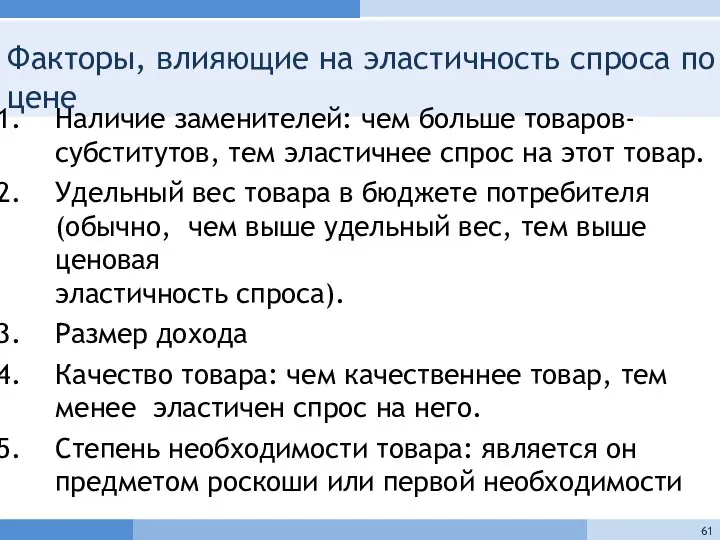 Факторы, влияющие на эластичность спроса по цене

1. Наличие заменителей: чем больше товаров-субститутов, тем эластичнее спрос на этот товар.
2. Удельный вес товара в бюджете потребителя (обычно, чем выше удельный вес, тем выше ценовая эластичность спроса).
3. Размер дохода
4. Качество товара: чем качественнее товар, тем менее эластичен спрос на него.
5. Степень необходимости товара: является он предметом роскоши или первой необходимости

61